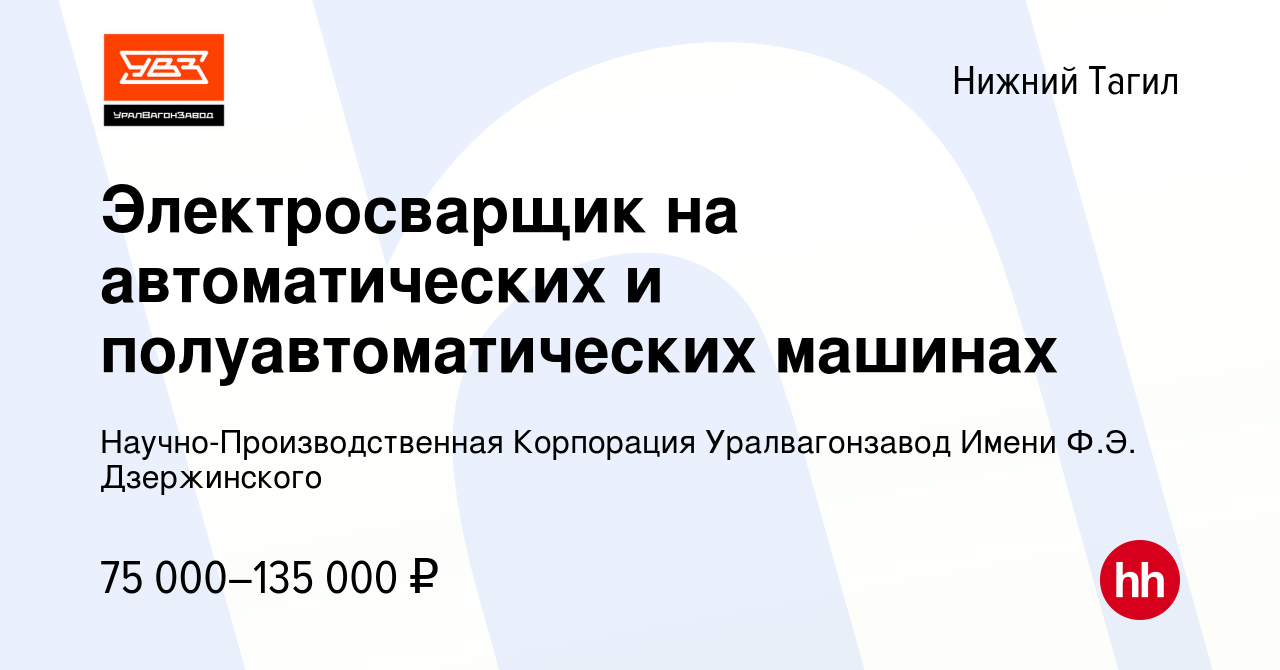 УВЗ
УралВагонЗавод

Нижний Тагил

Электросварщик на автоматических и полуавтоматических машинах

Научно-Производственная Корпорация Уралвагонзавод Имени Ф.Э. Дзержинского

75 000–135 000 ₽

hh